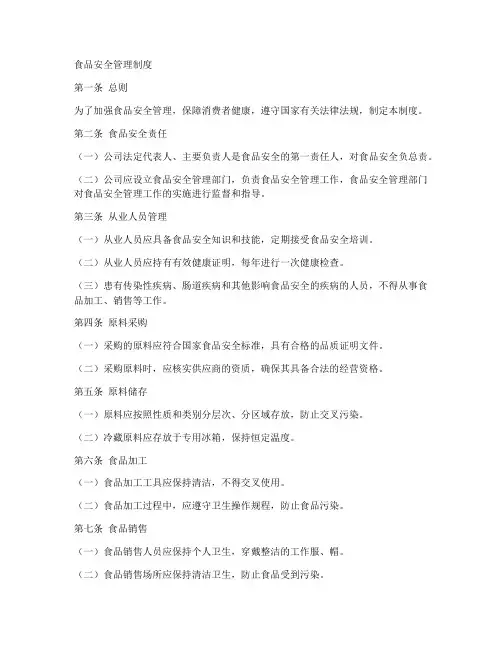 食品安全管理制度

第一条 总则

为了加强食品安全管理，保障消费者健康，遵守国家有关法律法规，制定本制度。

第二条 食品安全责任

（一）公司法定代表人、主要负责人是食品安全的第一责任人，对食品安全负总责。

（二）公司应设立食品安全管理部门，负责食品安全管理工作，食品安全管理部门对食品安全管理工作的实施进行监督和指导。

第三条 从业人员管理

（一）从业人员应具备食品安全知识和技能，定期接受食品安全培训。

（二）从业人员应持有有效健康证明，每年进行一次健康检查。

（三）患有传染性疾病、肠道疾病和其他影响食品安全的疾病的人员，不得从事食品加工、销售等工作。

第四条 原料采购

（一）采购的原料应符合国家食品安全标准，具有合格的品质证明文件。

（二）采购原料时，应核实供应商的资质，确保其具备合法的经营资格。

第五条 原料储存

（一）原料应按照性质和类别分层次、分区域存放，防止交叉污染。

（二）冷藏原料应存放于专用冰箱，保持恒定温度。

第六条 食品加工

（一）食品加工工具应保持清洁，不得交叉使用。

（二）食品加工过程中，应遵守卫生操作规程，防止食品污染。

第七条 食品销售

（一）食品销售人员应保持个人卫生，穿戴整洁的工作服、帽。

（二）食品销售场所应保持清洁卫生，防止食品受到污染。